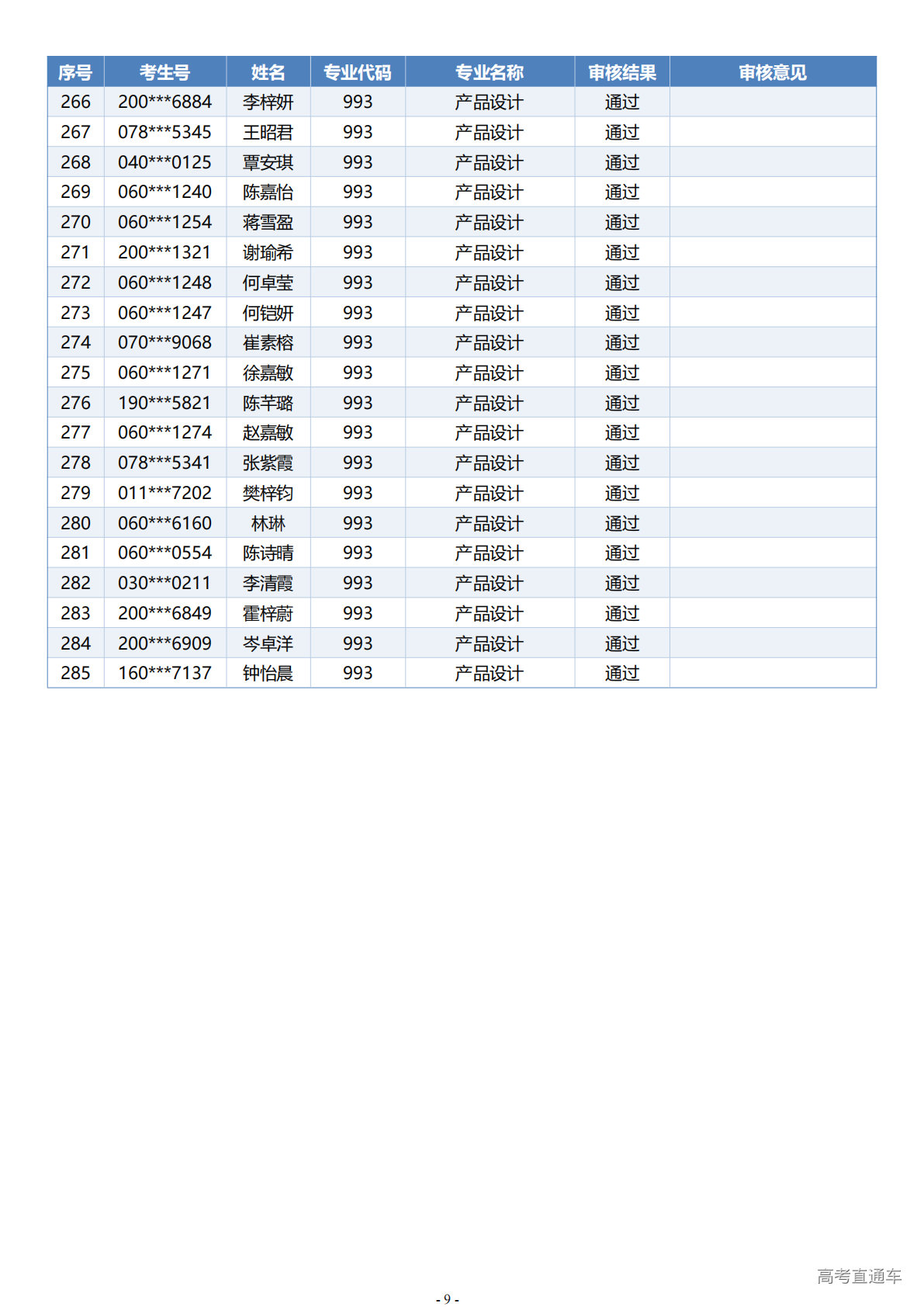 | 序号 | 考生号 | 姓名 | 专业代码 | 专业名称 | 审核结果 | 审核意见 |
|---|---|---|---|---|---|---|
| 266 | 200***6884 | 李梓妍 | 993 | 产品设计 | 通过 | |
| 267 | 078***5345 | 王昭君 | 993 | 产品设计 | 通过 | |
| 268 | 040***0125 | 覃安琪 | 993 | 产品设计 | 通过 | |
| 269 | 060***1240 | 陈嘉怡 | 993 | 产品设计 | 通过 | |
| 270 | 060***1254 | 蒋雪盈 | 993 | 产品设计 | 通过 | |
| 271 | 200***1321 | 谢瑜希 | 993 | 产品设计 | 通过 | |
| 272 | 060***1248 | 何卓莹 | 993 | 产品设计 | 通过 | |
| 273 | 060***1247 | 何铠妍 | 993 | 产品设计 | 通过 | |
| 274 | 070***9068 | 崔素榕 | 993 | 产品设计 | 通过 | |
| 275 | 060***1271 | 徐嘉敏 | 993 | 产品设计 | 通过 | |
| 276 | 190***5821 | 陈芊璐 | 993 | 产品设计 | 通过 | |
| 277 | 060***1274 | 赵嘉敏 | 993 | 产品设计 | 通过 | |
| 278 | 078***5341 | 张紫霞 | 993 | 产品设计 | 通过 | |
| 279 | 011***7202 | 樊梓钧 | 993 | 产品设计 | 通过 | |
| 280 | 060***6160 | 林琳 | 993 | 产品设计 | 通过 | |
| 281 | 060***0554 | 陈诗晴 | 993 | 产品设计 | 通过 | |
| 282 | 030***0211 | 李清霞 | 993 | 产品设计 | 通过 | |
| 283 | 200***6849 | 霍梓蔚 | 993 | 产品设计 | 通过 | |
| 284 | 200***6909 | 岑卓洋 | 993 | 产品设计 | 通过 | |
| 285 | 160***7137 | 钟怡晨 | 993 | 产品设计 | 通过 | |

- 9 -

高考直通车